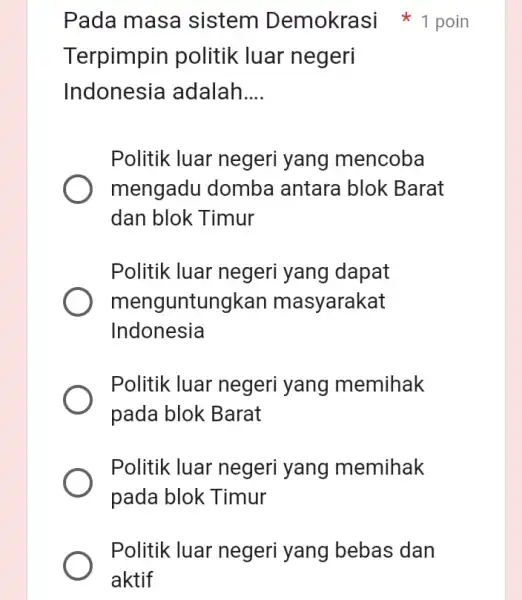 Pada masa sistem Demokrasi Terpimpin politik luar negeri Indonesia adalah.... * 1 poin

Politik luar negeri yang mencoba mengadu domba antara blok Barat dan blok Timur

Politik luar negeri yang dapat menguntungkan masyarakat Indonesia

Politik luar negeri yang memihak pada blok Barat

Politik luar negeri yang memihak pada blok Timur

Politik luar negeri yang bebas dan aktif